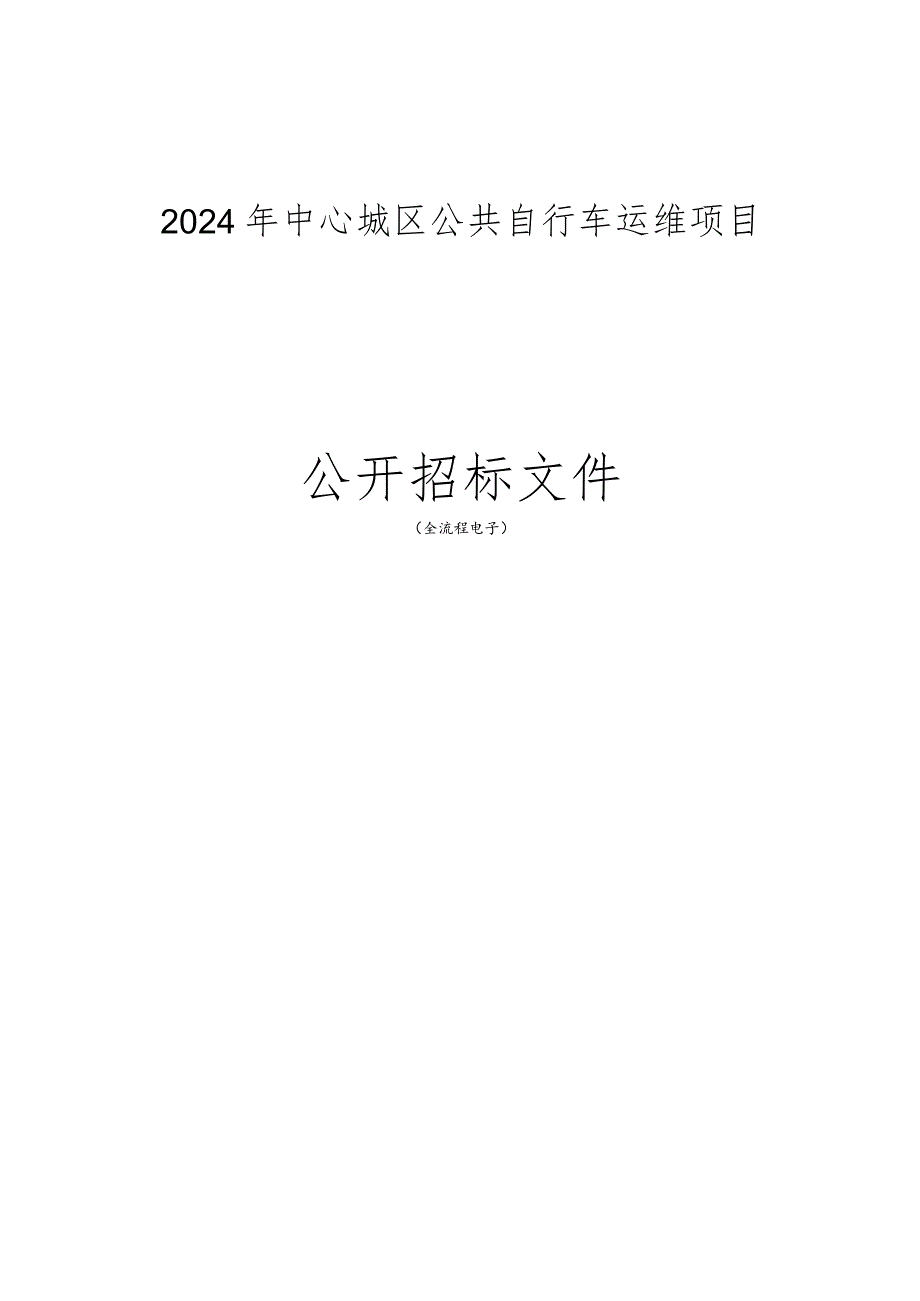 2024年中心城区公共自行车运维项目

公开招标文件

（全流程电子）